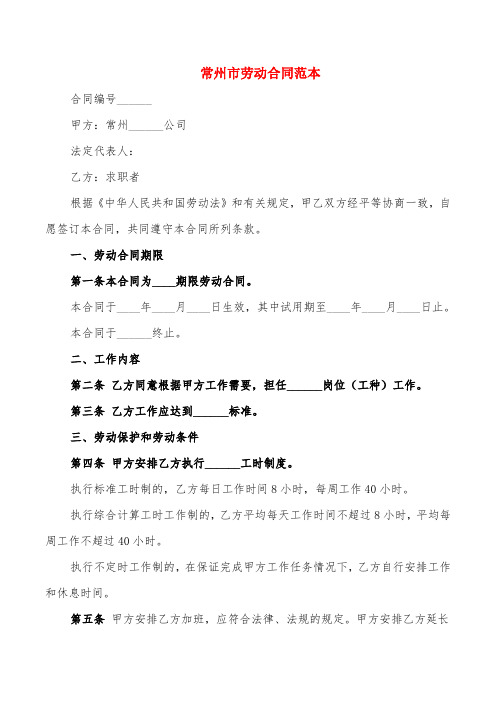 常州市劳动合同范本

合同编号______

甲方：常州______公司

法定代表人：

乙方：求职者

根据《中华人民共和国劳动法》和有关规定，甲乙双方经平等协商一致，自愿签订本合同，共同遵守本合同所列条款。

一、劳动合同期限

第一条本合同为____期限劳动合同。

本合同于____年____月____日生效，其中试用期至____年____月____日止。

本合同于______终止。

二、工作内容

第二条 乙方同意根据甲方工作需要，担任______岗位（工种）工作。

第三条 乙方工作应达到______标准。

三、劳动保护和劳动条件

第四条 甲方安排乙方执行______工时制度。

执行标准工时制的，乙方每日工作时间8小时，每周工作40小时。

执行综合计算工时工作制的，乙方平均每天工作时间不超过8小时，平均每周工作不超过40小时。

执行不定时工作制的，在保证完成甲方工作任务情况下，乙方自行安排工作和休息时间。

第五条 甲方安排乙方加班，应符合法律、法规的规定。甲方安排乙方延长